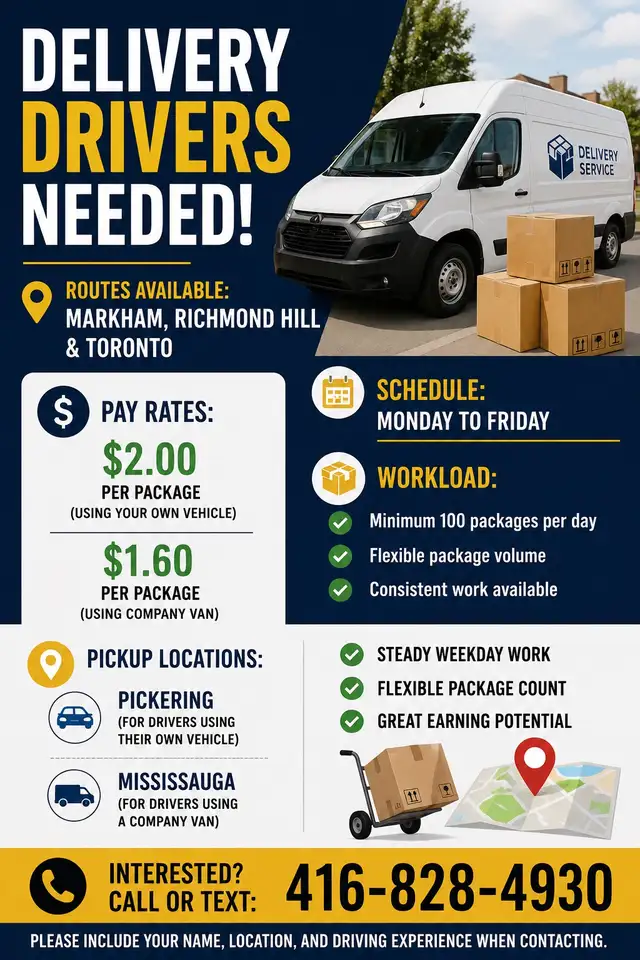 DELIVERY DRIVERS NEEDED!

DELIVERY SERVICE

ROUTES AVAILABLE:
MARKHAM, RICHMOND HILL & TORONTO

PAY RATES:
$2.00
PER PACKAGE
(USING YOUR OWN VEHICLE)
$1.60
PER PACKAGE
(USING COMPANY VAN)

SCHEDULE:
MONDAY TO FRIDAY

WORKLOAD:
Minimum 100 packages per day
Flexible package volume
Consistent work available

PICKUP LOCATIONS:
PICKERING
(FOR DRIVERS USING THEIR OWN VEHICLE)
MISSISSAUGA
(FOR DRIVERS USING A COMPANY VAN)

STEADY WEEKDAY WORK
FLEXIBLE PACKAGE COUNT
GREAT EARNING POTENTIAL

INTERESTED? CALL OR TEXT: 416-828-4930

PLEASE INCLUDE YOUR NAME, LOCATION, AND DRIVING EXPERIENCE WHEN CONTACTING.